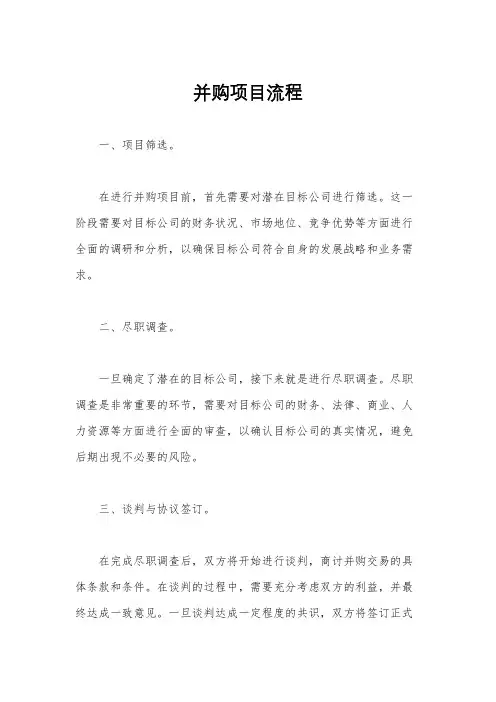 并购项目流程

一、项目筛选。

在进行并购项目前，首先需要对潜在目标公司进行筛选。这一阶段需要对目标公司的财务状况、市场地位、竞争优势等方面进行全面的调研和分析，以确保目标公司符合自身的发展战略和业务需求。

二、尽职调查。

一旦确定了潜在的目标公司，接下来就是进行尽职调查。尽职调查是非常重要的环节，需要对目标公司的财务、法律、商业、人力资源等方面进行全面的审查，以确认目标公司的真实情况，避免后期出现不必要的风险。

三、谈判与协议签订。

在完成尽职调查后，双方将开始进行谈判，商讨并购交易的具体条款和条件。在谈判的过程中，需要充分考虑双方的利益，并最终达成一致意见。一旦谈判达成一定程度的共识，双方将签订正式